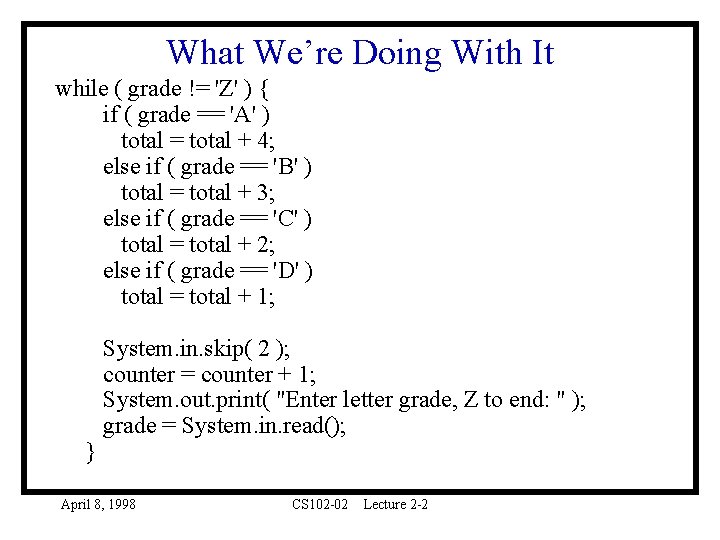 What We're Doing With It

while ( grade != 'Z' ) {
if ( grade == 'A' )
total = total + 4;
else if ( grade == 'B' )
total = total + 3;
else if ( grade == 'C' )
total = total + 2;
else if ( grade == 'D' )
total = total + 1;

System.in.skip( 2 );
counter = counter + 1;
System.out.print( "Enter letter grade, Z to end: " );
grade = System.in.read();
}

April 8, 1998

CS102-02 Lecture 2-2